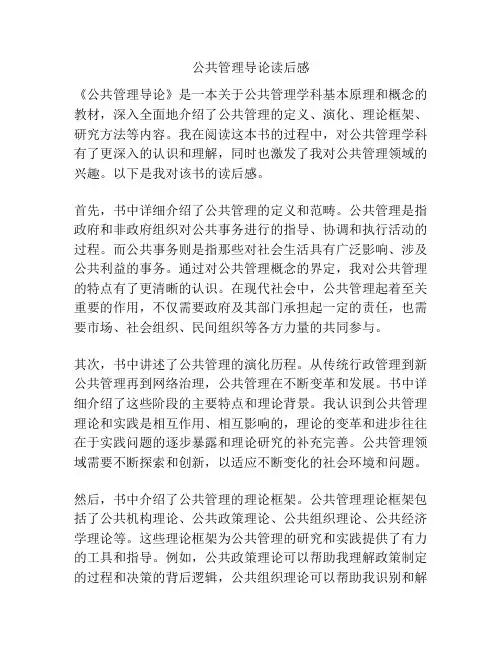 公共管理导论读后感

《公共管理导论》是一本关于公共管理学科基本原理和概念的教材，深入全面地介绍了公共管理的定义、演化、理论框架、研究方法等内容。我在阅读这本书的过程中，对公共管理学科有了更深入的认识和理解，同时也激发了我对公共管理领域的兴趣。以下是我对该书的读后感。

首先，书中详细介绍了公共管理的定义和范畴。公共管理是指政府和非政府组织对公共事务进行的指导、协调和执行活动的过程。而公共事务则是指那些对社会生活具有广泛影响、涉及公共利益的事务。通过对公共管理概念的界定，我对公共管理的特点有了更清晰的认识。在现代社会中，公共管理起着至关重要的作用，不仅需要政府及其部门承担起一定的责任，也需要市场、社会组织、民间组织等各方力量的共同参与。

其次，书中讲述了公共管理的演化历程。从传统行政管理到新公共管理再到网络治理，公共管理在不断变革和发展。书中详细介绍了这些阶段的主要特点和理论背景。我认识到公共管理理论和实践是相互作用、相互影响的，理论的变革和进步往往在于实践问题的逐步暴露和理论研究的补充完善。公共管理领域需要不断探索和创新，以适应不断变化的社会环境和问题。

然后，书中介绍了公共管理的理论框架。公共管理理论框架包括了公共机构理论、公共政策理论、公共组织理论、公共经济学理论等。这些理论框架为公共管理的研究和实践提供了有力的工具和指导。例如，公共政策理论可以帮助我理解政策制定的过程和决策的背后逻辑，公共组织理论可以帮助我识别和解